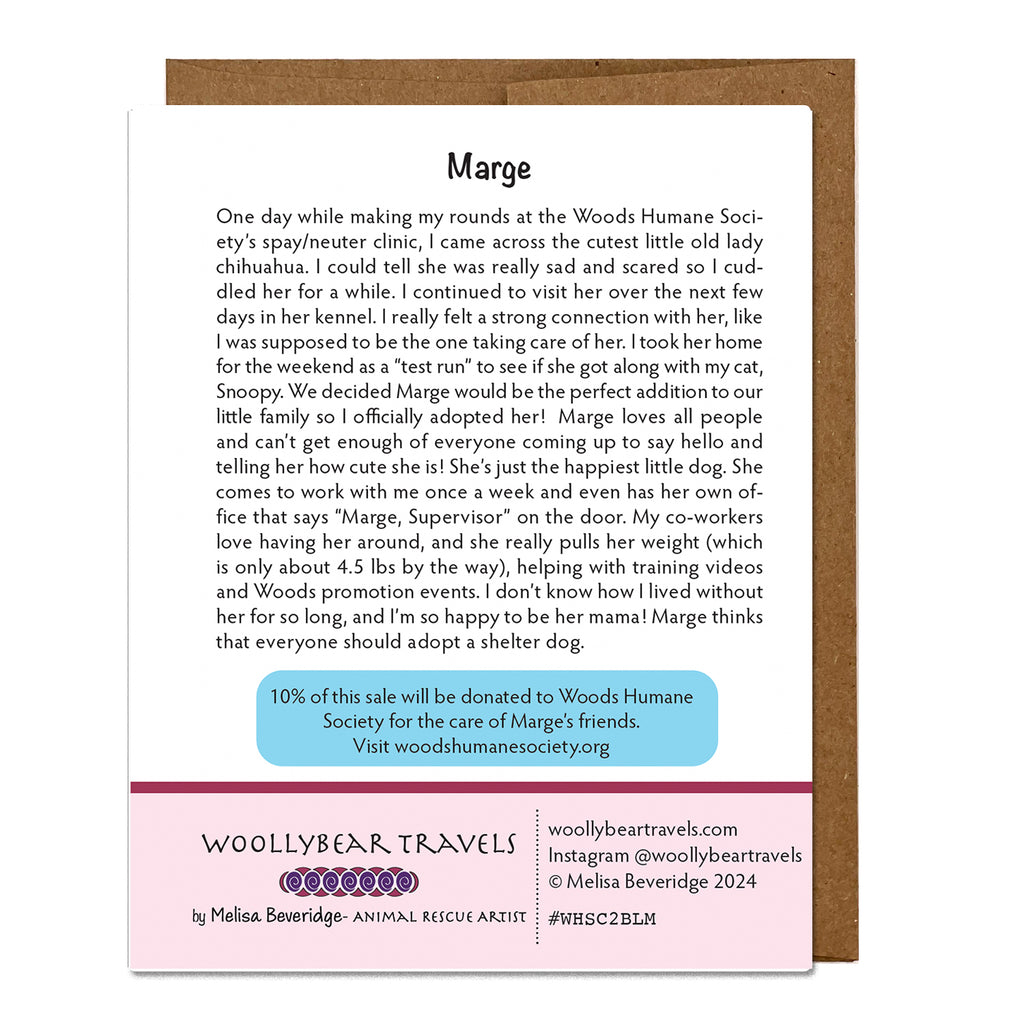 Marge

One day while making my rounds at the Woods Humane Society's spay/neuter clinic, I came across the cutest little old lady chihuahua. I could tell she was really sad and scared so I cuddled her for a while. I continued to visit her over the next few days in her kennel. I really felt a strong connection with her, like I was supposed to be the one taking care of her. I took her home for the weekend as a "test run" to see if she got along with my cat, Snoopy. We decided Marge would be the perfect addition to our little family so I officially adopted her! Marge loves all people and can't get enough of everyone coming up to say hello and telling her how cute she is! She's just the happiest little dog. She comes to work with me once a week and even has her own office that says "Marge, Supervisor" on the door. My co-workers love having her around, and she really pulls her weight (which is only about 4.5 lbs by the way), helping with training videos and Woods promotion events. I don't know how I lived without her for so long, and I'm so happy to be her mama! Marge thinks that everyone should adopt a shelter dog.

10% of this sale will be donated to Woods Humane Society for the care of Marge's friends. Visit woodshumanesociety.org

WOOLLYBEAR TRAVELS
by Melisa Beveridge- ANIMAL RESCUE ARTIST

woollybeartravels.com
Instagram @woollybeartravels
© Melisa Beveridge 2024
#WHSC2BLM